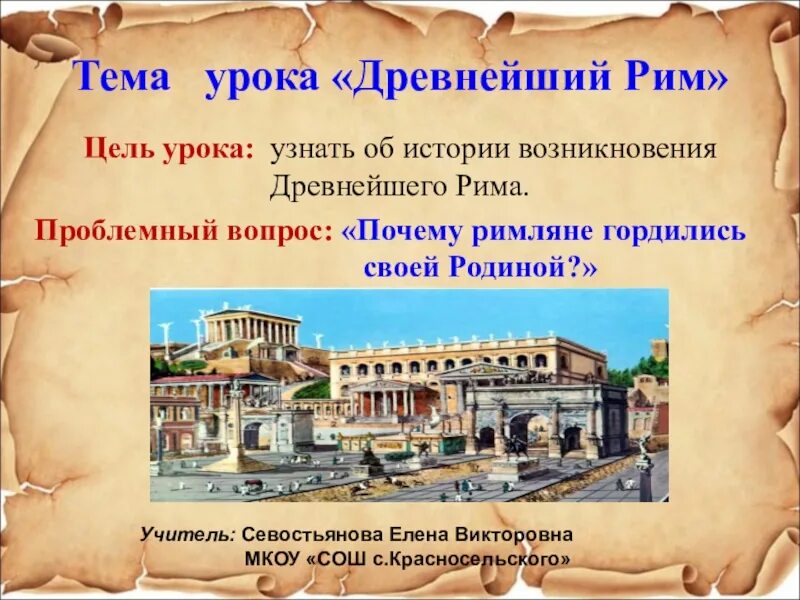 Тема урока «Древнейший Рим»

Цель урока: узнать об истории возникновения Древнейшего Рима.

Проблемный вопрос: «Почему римляне гордились своей Родиной?»

Учитель: Севостьянова Елена Викторовна
МКОУ «СОШ с.Красносельского»